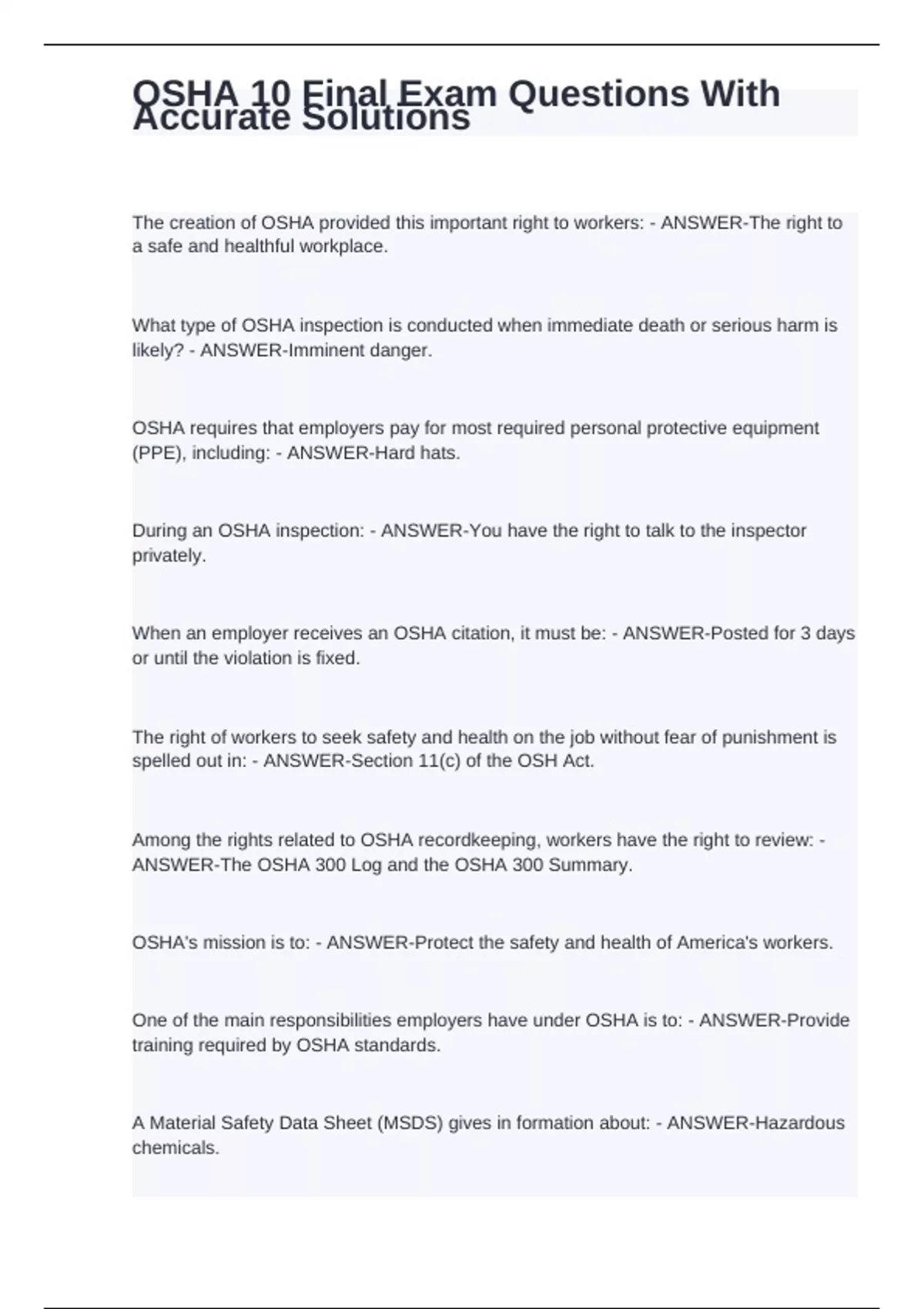 OSHA 10 Final Exam Questions With Accurate Solutions

The creation of OSHA provided this important right to workers: - ANSWER-The right to a safe and healthful workplace.

What type of OSHA inspection is conducted when immediate death or serious harm is likely? - ANSWER-Imminent danger.

OSHA requires that employers pay for most required personal protective equipment (PPE), including: - ANSWER-Hard hats.

During an OSHA inspection: - ANSWER-You have the right to talk to the inspector privately.

When an employer receives an OSHA citation, it must be: - ANSWER-Posted for 3 days or until the violation is fixed.

The right of workers to seek safety and health on the job without fear of punishment is spelled out in: - ANSWER-Section 11(c) of the OSH Act.

Among the rights related to OSHA recordkeeping, workers have the right to review: - ANSWER-The OSHA 300 Log and the OSHA 300 Summary.

OSHA's mission is to: - ANSWER-Protect the safety and health of America's workers.

One of the main responsibilities employers have under OSHA is to: - ANSWER-Provide training required by OSHA standards.

A Material Safety Data Sheet (MSDS) gives in formation about: - ANSWER-Hazardous chemicals.